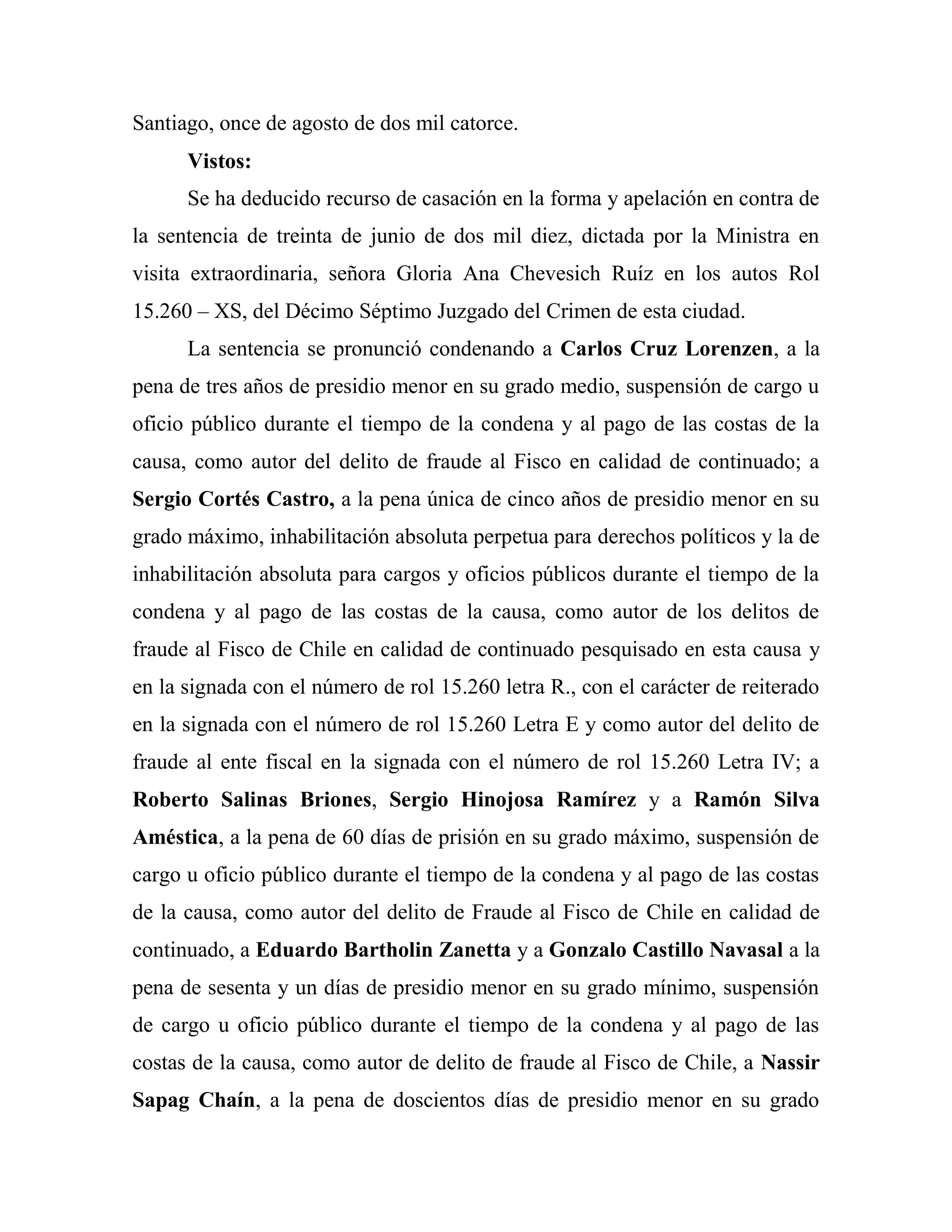 Santiago, once de agosto de dos mil catorce.

Vistos:

Se ha deducido recurso de casación en la forma y apelación en contra de la sentencia de treinta de junio de dos mil diez, dictada por la Ministra en visita extraordinaria, señora Gloria Ana Chevesich Ruíz en los autos Rol 15.260 – XS, del Décimo Séptimo Juzgado del Crimen de esta ciudad.

La sentencia se pronunció condenando a Carlos Cruz Lorenzen, a la pena de tres años de presidio menor en su grado medio, suspensión de cargo u oficio público durante el tiempo de la condena y al pago de las costas de la causa, como autor del delito de fraude al Fisco en calidad de continuado; a Sergio Cortés Castro, a la pena única de cinco años de presidio menor en su grado máximo, inhabilitación absoluta perpetua para derechos políticos y la de inhabilitación absoluta para cargos y oficios públicos durante el tiempo de la condena y al pago de las costas de la causa, como autor de los delitos de fraude al Fisco de Chile en calidad de continuado pesquisado en esta causa y en la signada con el número de rol 15.260 letra R., con el carácter de reiterado en la signada con el número de rol 15.260 Letra E y como autor del delito de fraude al ente fiscal en la signada con el número de rol 15.260 Letra IV; a Roberto Salinas Briones, Sergio Hinojosa Ramírez y a Ramón Silva Améstica, a la pena de 60 días de prisión en su grado máximo, suspensión de cargo u oficio público durante el tiempo de la condena y al pago de las costas de la causa, como autor del delito de Fraude al Fisco de Chile en calidad de continuado, a Eduardo Bartholin Zanetta y a Gonzalo Castillo Navasal a la pena de sesenta y un días de presidio menor en su grado mínimo, suspensión de cargo u oficio público durante el tiempo de la condena y al pago de las costas de la causa, como autor de delito de fraude al Fisco de Chile, a Nassir Sapag Chaín, a la pena de doscientos días de presidio menor en su grado